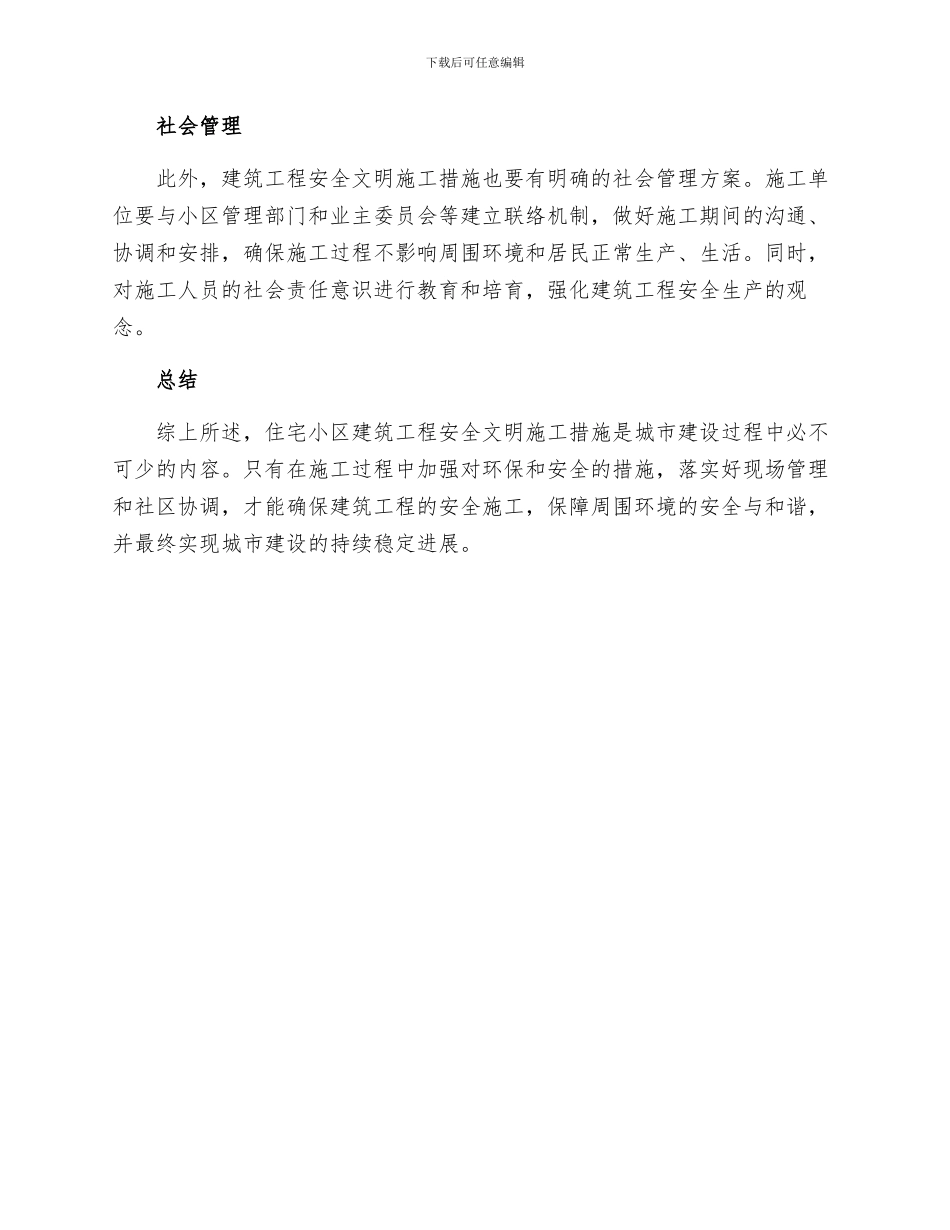 下载后可任意编辑

社会管理

此外，建筑工程安全文明施工措施也要有明确的社会管理方案。施工单位要与小区管理部门和业主委员会等建立联络机制，做好施工期间的沟通、协调和安排，确保施工过程不影响周围环境和居民正常生产、生活。同时，对施工人员的社会责任意识进行教育和培育，强化建筑工程安全生产的观念。

总结

综上所述，住宅小区建筑工程安全文明施工措施是城市建设过程中必不可少的内容。只有在施工过程中加强对环保和安全的措施，落实好现场管理和社区协调，才能确保建筑工程的安全施工，保障周围环境的安全与和谐，并最终实现城市建设的持续稳定进展。